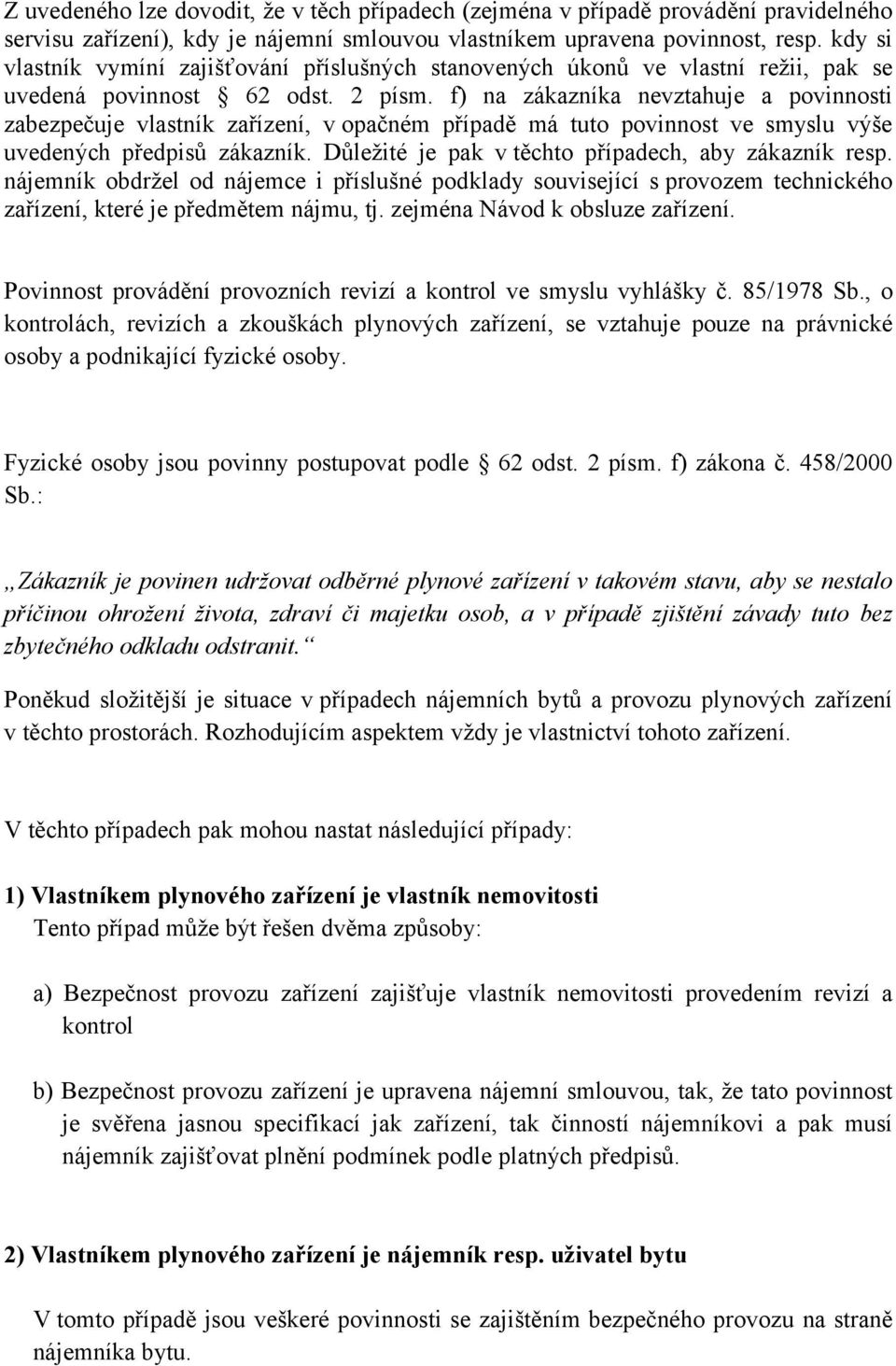 Z uvedeného lze dovodit, že v těch případech (zejména v případě provádění pravidelného servisu zařízení), kdy je nájemní smlouvou vlastníkem upravena povinnost, resp. kdy si vlastník vymíní zajišťování příslušných stanovených úkonů ve vlastní režii, pak se uvedená povinnost § 62 odst. 2 písm. f) na zákazníka nevztahuje a povinnosti zabezpečuje vlastník zařízení, v opačném případě má tuto povinnost ve smyslu výše uvedených předpisů zákazník. Důležité je pak v těchto případech, aby zákazník resp. nájemník obdržel od nájemce i příslušné podklady související s provozem technického zařízení, které je předmětem nájmu, tj. zejména Návod k obsluze zařízení.

Povinnost provádění provozních revizí a kontrol ve smyslu vyhlášky č. 85/1978 Sb., o kontrolách, revizích a zkouškách plynových zařízení, se vztahuje pouze na právnické osoby a podnikající fyzické osoby.

Fyzické osoby jsou povinny postupovat podle § 62 odst. 2 písm. f) zákona č. 458/2000 Sb.:

„Zákazník je povinen udržovat odběrné plynové zařízení v takovém stavu, aby se nestalo příčinou ohrožení života, zdraví či majetku osob, a v případě zjištění závady tuto bez zbytečného odkladu odstranit.“

Poněkud složitější je situace v případech nájemních bytů a provozu plynových zařízení v těchto prostorách. Rozhodujícím aspektem vždy je vlastnictví tohoto zařízení.

V těchto případech pak mohou nastat následující případy:

1) Vlastníkem plynového zařízení je vlastník nemovitosti
Tento případ může být řešen dvěma způsoby:

a) Bezpečnost provozu zařízení zajišťuje vlastník nemovitosti provedením revizí a kontrol

b) Bezpečnost provozu zařízení je upravena nájemní smlouvou, tak, že tato povinnost je svěřena jasnou specifikací jak zařízení, tak činností nájemníkovi a pak musí nájemník zajišťovat plnění podmínek podle platných předpisů.

2) Vlastníkem plynového zařízení je nájemník resp. uživatel bytu

V tomto případě jsou veškeré povinnosti se zajištěním bezpečného provozu na straně nájemníka bytu.